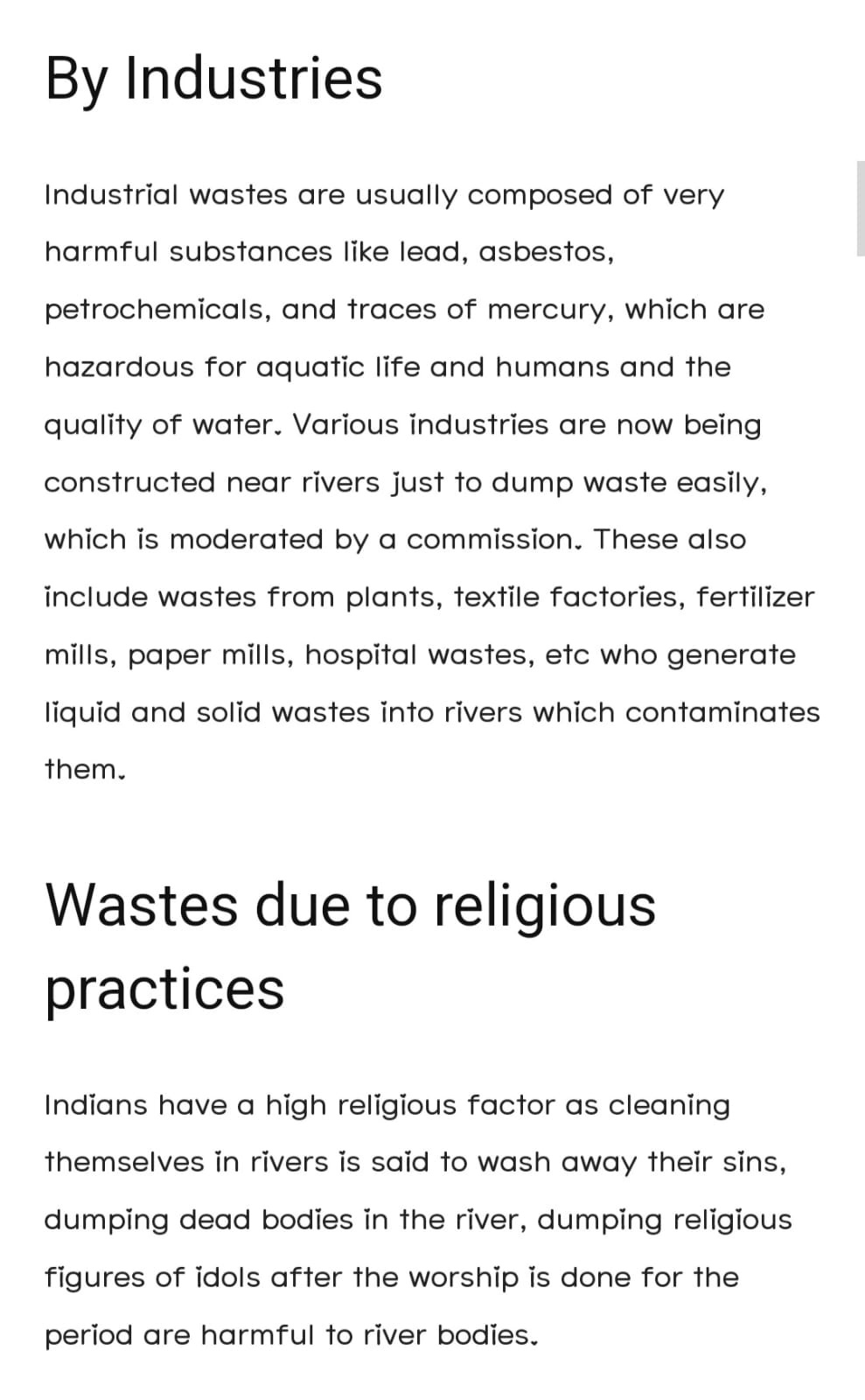 By Industries

Industrial wastes are usually composed of very harmful substances like lead, asbestos, petrochemicals, and traces of mercury, which are hazardous for aquatic life and humans and the quality of water. Various industries are now being constructed near rivers just to dump waste easily, which is moderated by a commission. These also include wastes from plants, textile factories, fertilizer mills, paper mills, hospital wastes, etc who generate liquid and solid wastes into rivers which contaminates them.

Wastes due to religious practices

Indians have a high religious factor as cleaning themselves in rivers is said to wash away their sins, dumping dead bodies in the river, dumping religious figures of idols after the worship is done for the period are harmful to river bodies.